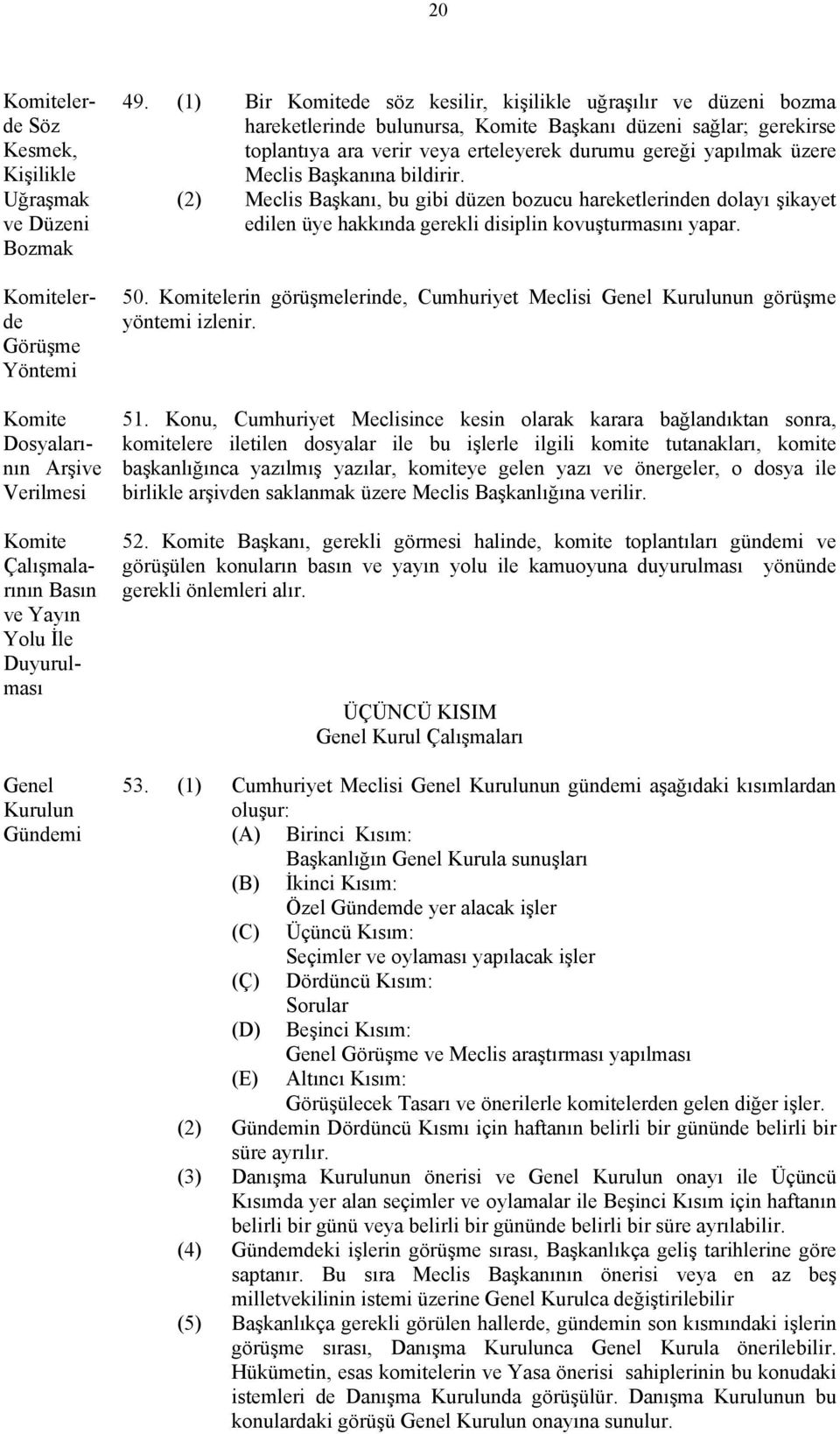 20

Komitelerde Söz Kesmek, Kişilikle Uğraşmak ve Düzeni Bozmak

49. (1) Bir Komitede söz kesilir, kişilikle uğraşılır ve düzeni bozma hareketlerinde bulunursa, Komite Başkanı düzeni sağlar; gerekirse toplantıya ara verir veya erteleyerek durumu gereği yapılmak üzere Meclis Başkanına bildirir.
(2) Meclis Başkanı, bu gibi düzen bozucu hareketlerinden dolayı şikayet edilen üye hakkında gerekli disiplin kovuşturmasını yapar.

Komitelerde Görüşme Yöntemi

50. Komitelerin görüşmelerinde, Cumhuriyet Meclisi Genel Kurulunun görüşme yöntemi izlenir.

Komite Dosyalarının Arşive Verilmesi

51. Konu, Cumhuriyet Meclisince kesin olarak karara bağlandıktan sonra, komitelere iletilen dosyalar ile bu işlerle ilgili komite tutanakları, komite başkanlığınca yazılmış yazılar, komiteye gelen yazı ve önergeler, o dosya ile birlikle arşivden saklanmak üzere Meclis Başkanlığına verilir.

Komite Çalışmalarının Basın ve Yayın Yolu İle Duyurulması

52. Komite Başkanı, gerekli görmesi halinde, komite toplantıları gündemi ve görüşülen konuların basın ve yayın yolu ile kamuoyuna duyurulması yönünde gerekli önlemleri alır.

ÜÇÜNCÜ KISIM
Genel Kurul Çalışmaları

Genel Kurulun Gündemi

53. (1) Cumhuriyet Meclisi Genel Kurulunun gündemi aşağıdaki kısımlardan oluşur:
(A) Birinci Kısım:
Başkanlığın Genel Kurula sunuşları
(B) İkinci Kısım:
Özel Gündemde yer alacak işler
(C) Üçüncü Kısım:
Seçimler ve oylaması yapılacak işler
(Ç) Dördüncü Kısım:
Sorular
(D) Beşinci Kısım:
Genel Görüşme ve Meclis araştırması yapılması
(E) Altıncı Kısım:
Görüşülecek Tasarı ve önerilerle komitelerden gelen diğer işler.
(2) Gündemin Dördüncü Kısmı için haftanın belirli bir gününde belirli bir süre ayrılır.
(3) Danışma Kurulunun önerisi ve Genel Kurulun onayı ile Üçüncü Kısımda yer alan seçimler ve oylamalar ile Beşinci Kısım için haftanın belirli bir günü veya belirli bir gününde belirli bir süre ayrılabilir.
(4) Gündemdeki işlerin görüşme sırası, Başkanlıkça geliş tarihlerine göre saptanır. Bu sıra Meclis Başkanının önerisi veya en az beş milletvekilinin istemi üzerine Genel Kurulca değiştirilebilir
(5) Başkanlıkça gerekli görülen hallerde, gündemin son kısmındaki işlerin görüşme sırası, Danışma Kurulunca Genel Kurula önerilebilir. Hükümetin, esas komitelerin ve Yasa önerisi sahiplerinin bu konudaki istemleri de Danışma Kurulunda görüşülür. Danışma Kurulunun bu konulardaki görüşü Genel Kurulun onayına sunulur.